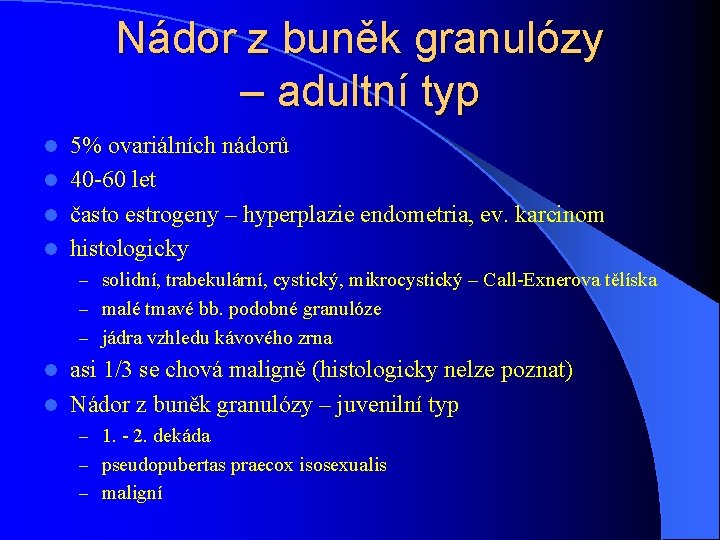 Nádor z buněk granulózy – adultní typ

- 5% ovariálních nádorů
- 40-60 let
- často estrogeny – hyperplazie endometria, ev. karcinom
- histologicky
  – solidní, trabekulární, cystický, mikrocystický – Call-Exnerova tělíska
  – malé tmavé bb. podobné granulóze
  – jádra vzhledu kávového zrna
- asi 1/3 se chová maligně (histologicky nelze poznat)
- Nádor z buněk granulózy – juvenilní typ
  – 1. - 2. dekáda
  – pseudopubertas praecox isosexualis
  – maligní